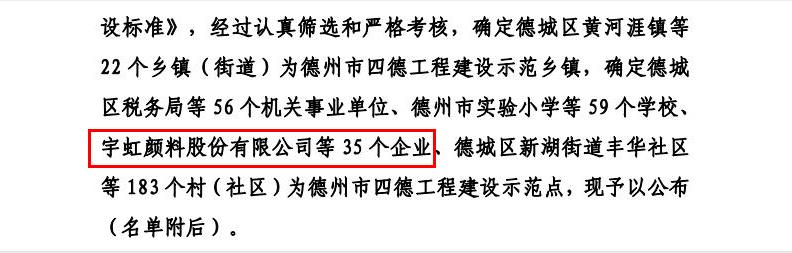 设标准》，经过认真筛选和严格考核，确定德城区黄河涯镇等22个乡镇（街道）为德州市四德工程建设示范乡镇，确定德城区税务局等56个机关事业单位、德州市实验小学等59个学校、宇虹颜料股份有限公司等35个企业、德城区新湖街道丰华社区等183个村（社区）为德州市四德工程建设示范点，现予以公布（名单附后）。